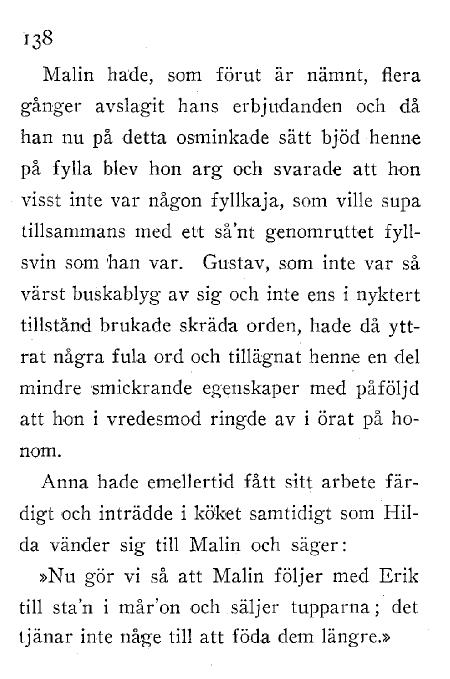 138

Malin hade, som förut är nämnt, flera gånger avslagit hans erbjudanden och då han nu på detta osminkade sätt bjöd henne på fylla blev hon arg och svarade att hon visst inte var någon fyllkaja, som ville supa tillsammans med ett så'nt genomruttet fyllsvin som han var. Gustav, som inte var så värst buskablyg av sig och inte ens i nyktert tillstånd brukade skräda orden, hade då yttrat några fula ord och tillägnat henne en del mindre smickrande egenskaper med påföljd att hon i vredesmod ringde av i örat på honom.

Anna hade emellertid fått sitt arbete färdigt och inträdde i köket samtidigt som Hilda vänder sig till Malin och säger:

»Nu gör vi så att Malin följer med Erik till sta'n i mår'on och säljer tupparna; det tjänar inte någe till att föda dem längre.»